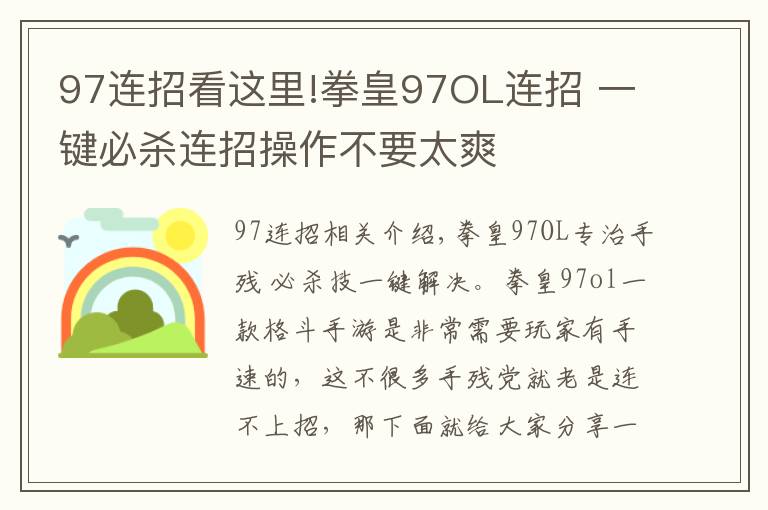 97连招看这里!拳皇97OL连招 一键必杀连招操作不要太爽

97连招相关介绍,拳皇97OL专治手残 必杀技一键解决。拳皇97ol一款格斗手游是非常需要玩家有手速的，这不很多手残党就老是连不上招，那下面就给大家分享一